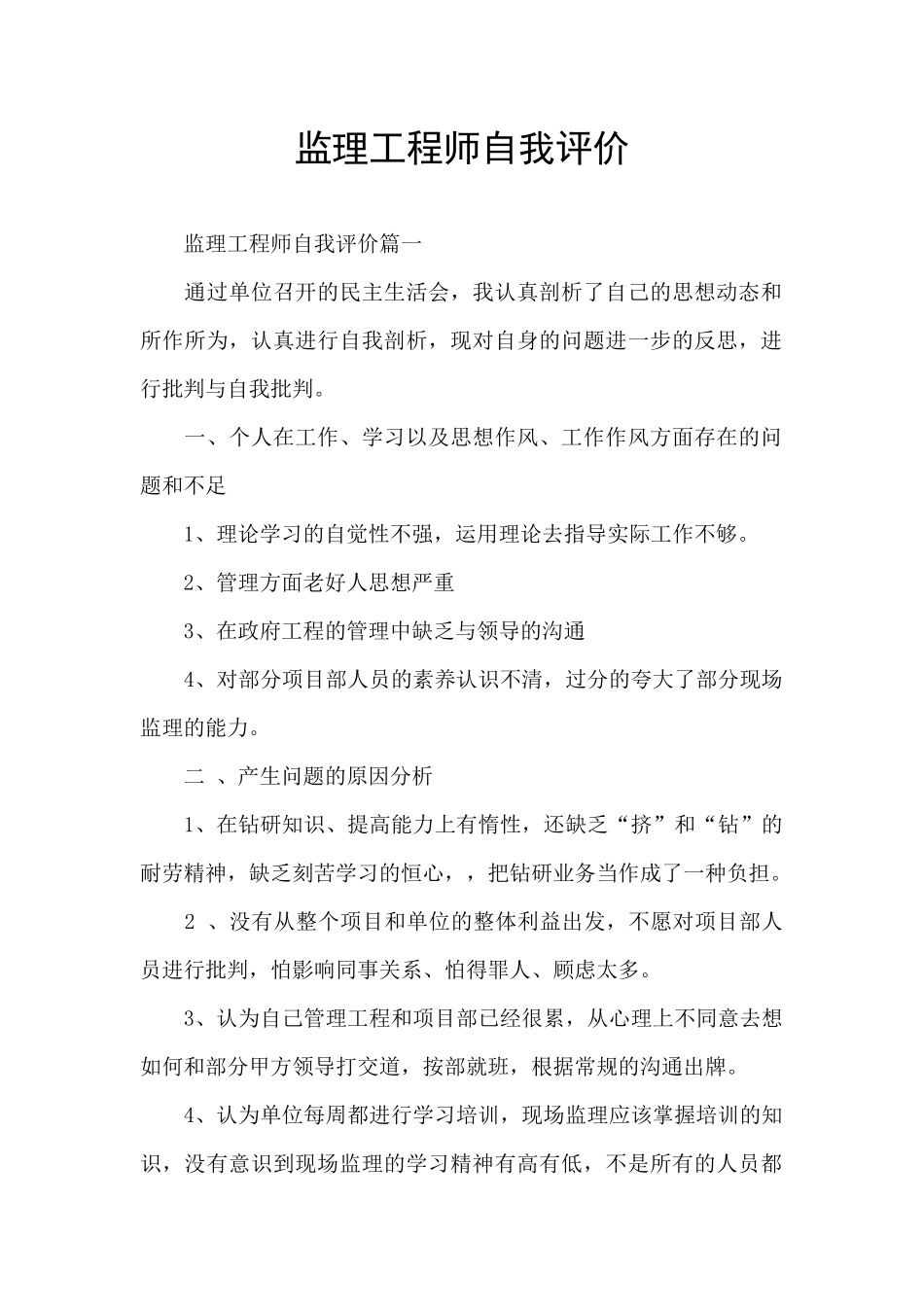 监理工程师自我评价

监理工程师自我评价篇一

通过单位召开的民主生活会，我认真剖析了自己的思想动态和所作所为，认真进行自我剖析，现对自身的问题进一步的反思，进行批判与自我批判。

一、个人在工作、学习以及思想作风、工作作风方面存在的问题和不足

1、理论学习的自觉性不强，运用理论去指导实际工作不够。

2、管理方面老好人思想严重

3、在政府工程的管理中缺乏与领导的沟通

4、对部分项目部人员的素养认识不清，过分的夸大了部分现场监理的能力。

二 、产生问题的原因分析

1、在钻研知识、提高能力上有惰性，还缺乏“挤”和“钻”的耐劳精神，缺乏刻苦学习的恒心，，把钻研业务当作成了一种负担。

2 、没有从整个项目和单位的整体利益出发，不愿对项目部人员进行批判，怕影响同事关系、怕得罪人、顾虑太多。

3、认为自己管理工程和项目部已经很累，从心理上不同意去想如何和部分甲方领导打交道，按部就班，根据常规的沟通出牌。

4、认为单位每周都进行学习培训，现场监理应该掌握培训的知识，没有意识到现场监理的学习精神有高有低，不是所有的人员都